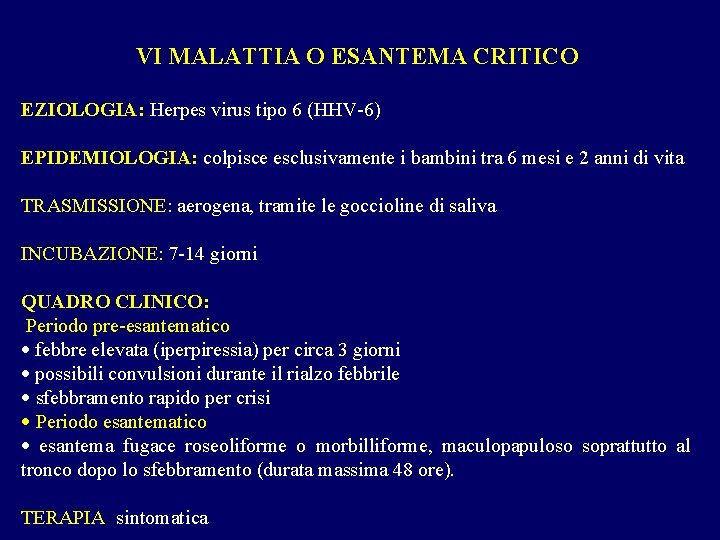 VI MALATTIA O ESANTEMA CRITICO

EZIOLOGIA: Herpes virus tipo 6 (HHV-6)

EPIDEMIOLOGIA: colpisce esclusivamente i bambini tra 6 mesi e 2 anni di vita

TRASMISSIONE: aerogena, tramite le goccioline di saliva

INCUBAZIONE: 7-14 giorni

QUADRO CLINICO:
Periodo pre-esantematico
• febbre elevata (iperpiressia) per circa 3 giorni
• possibili convulsioni durante il rialzo febbrile
• sfebbramento rapido per crisi
• Periodo esantematico
• esantema fugace roseoliforme o morbilliforme, maculopapuloso soprattutto al tronco dopo lo sfebbramento (durata massima 48 ore).

TERAPIA sintomatica